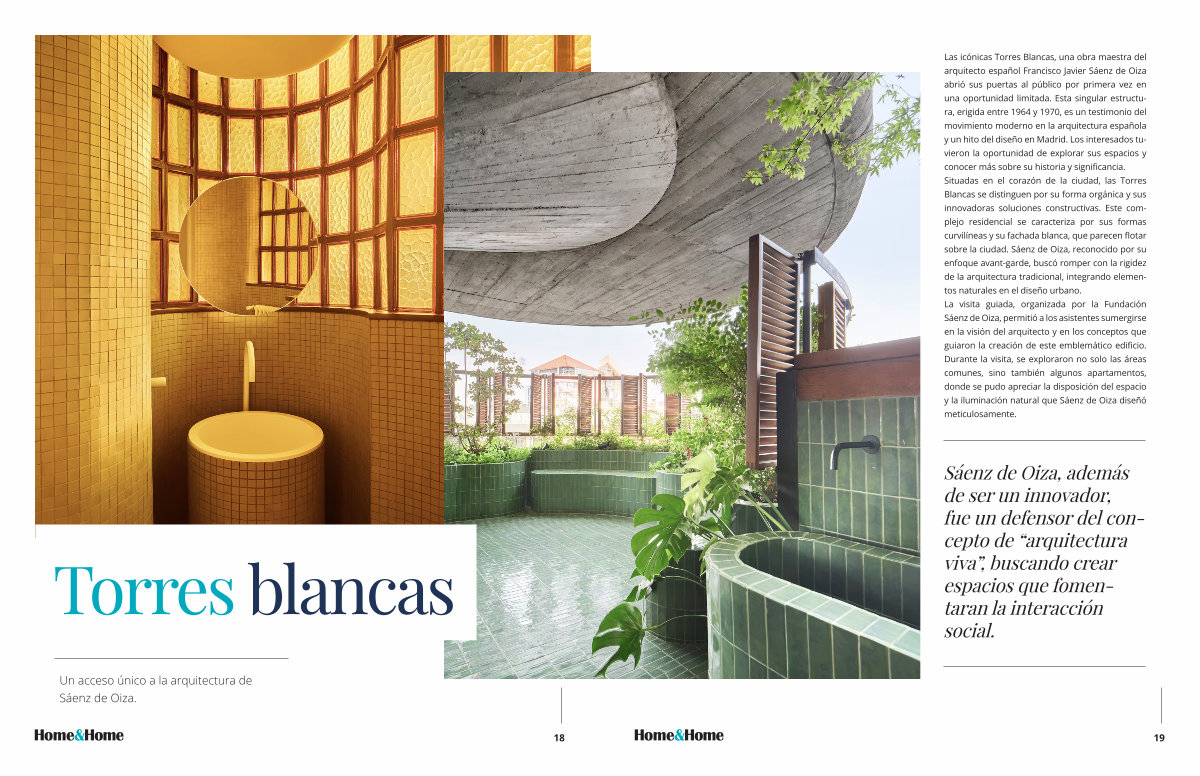 Torres blancas

Un acceso único a la arquitectura de Sáenz de Oiza.

Home&Home

18

Las icónicas Torres Blancas, una obra maestra del arquitecto español Francisco Javier Sáenz de Oiza abrió sus puertas al público por primera vez en una oportunidad limitada. Esta singular estructura, erigida entre 1964 y 1970, es un testimonio del movimiento moderno en la arquitectura española y un hito del diseño en Madrid. Los interesados tuvieron la oportunidad de explorar sus espacios y conocer más sobre su historia y significancia.

Situadas en el corazón de la ciudad, las Torres Blancas se distinguen por su forma orgánica y sus innovadoras soluciones constructivas. Este complejo residencial se caracteriza por sus formas curvilíneas y su fachada blanca, que parecen flotar sobre la ciudad. Sáenz de Oiza, reconocido por su enfoque avant-garde, buscó romper con la rigidez de la arquitectura tradicional, integrando elementos naturales en el diseño urbano.

La visita guiada, organizada por la Fundación Sáenz de Oiza, permitió a los asistentes sumergirse en la visión del arquitecto y en los conceptos que guiaron la creación de este emblemático edificio. Durante la visita, se exploraron no solo las áreas comunes, sino también algunos apartamentos, donde se pudo apreciar la disposición del espacio y la iluminación natural que Sáenz de Oiza diseñó meticulosamente.

Sáenz de Oiza, además de ser un innovador, fue un defensor del concepto de "arquitectura viva", buscando crear espacios que fomentaran la interacción social.

Home&Home

19